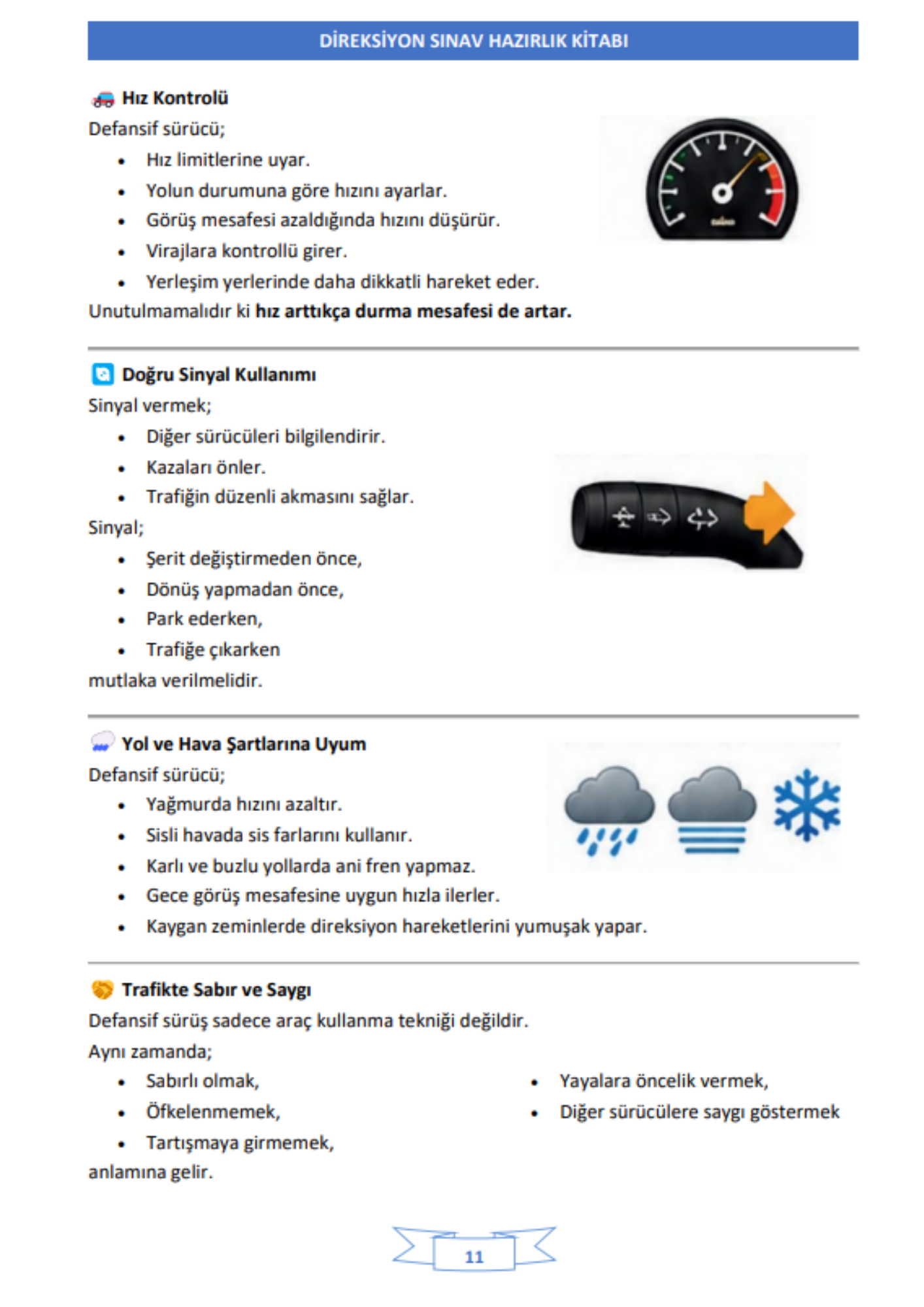 DİREKSİYON SINAV HAZIRLIK KİTABI

Hız Kontrolü

Defansif sürücü;

• Hız limitlerine uyar.
• Yolun durumuna göre hızını ayarlar.
• Görüş mesafesi azaldığında hızını düşürür.
• Virajlara kontrollü girer.
• Yerleşim yerlerinde daha dikkatli hareket eder.

Unutulmamalıdır ki hız arttıkça durma mesafesi de artar.

Doğru Sinyal Kullanımı

Sinyal vermek;

• Diğer sürücüleri bilgilendirir.
• Kazaları önler.
• Trafiğin düzenli akmasını sağlar.

Sinyal;

• Şerit değiştirmeden önce,
• Dönüş yapmadan önce,
• Park ederken,
• Trafiğe çıkarken

mutlaka verilmelidir.

Yol ve Hava Şartlarına Uyum

Defansif sürücü;

• Yağmurda hızını azaltır.
• Sisli havada sis farlarını kullanır.
• Karlı ve buzlu yollarda ani fren yapmaz.
• Gece görüş mesafesine uygun hızla ilerler.
• Kaygan zeminlerde direksiyon hareketlerini yumuşak yapar.

Trafikte Sabır ve Saygı

Defansif sürüş sadece araç kullanma tekniği değildir.

Aynı zamanda;

• Sabırlı olmak,
• Öfkelenmemek,
• Tartışmaya girmemek,

• Yayalara öncelik vermek,
• Diğer sürücülere saygı göstermek

anlamına gelir.

11